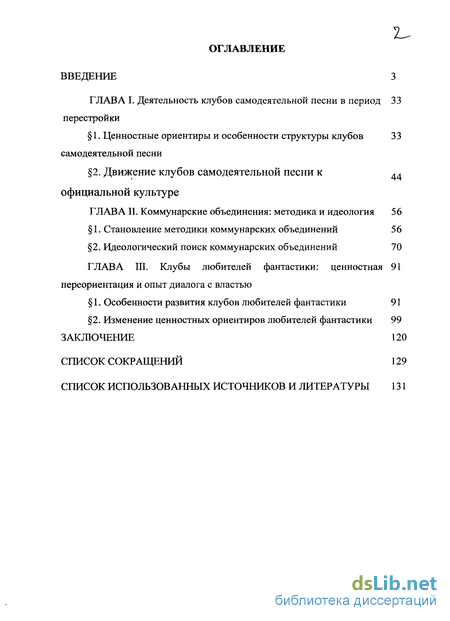 2

ОГЛАВЛЕНИЕ

ВВЕДЕНИЕ 3

ГЛАВА I. Деятельность клубов самодеятельной песни в период перестройки 33

§1. Ценностные ориентиры и особенности структуры клубов самодеятельной песни 33

§2. Движение клубов самодеятельной песни к официальной культуре 44

ГЛАВА II. Коммунарские объединения: методика и идеология 56

§1. Становление методики коммунарских объединений 56

§2. Идеологический поиск коммунарских объединений 70

ГЛАВА III. Клубы любителей фантастики: ценностная переориентация и опыт диалога с властью 91

§1. Особенности развития клубов любителей фантастики 91

§2. Изменение ценностных ориентиров любителей фантастики 99

ЗАКЛЮЧЕНИЕ 120

СПИСОК СОКРАЩЕНИЙ 129

СПИСОК ИСПОЛЬЗОВАННЫХ ИСТОЧНИКОВ И ЛИТЕРАТУРЫ 131

dsLib.net
библиотека диссертаций